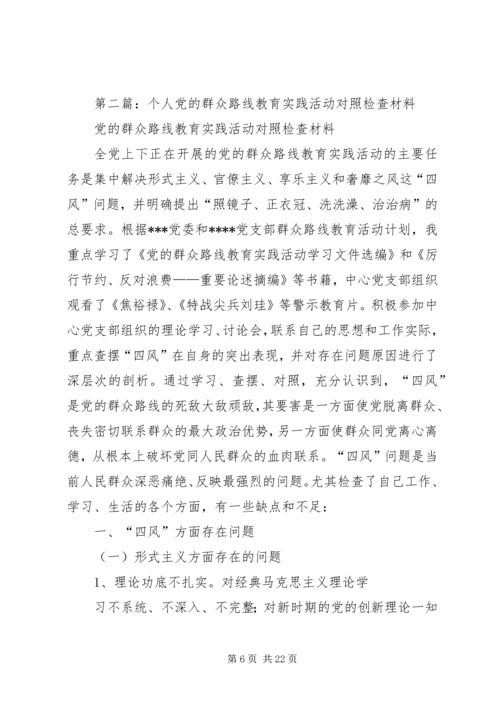 第二篇：个人党的群众路线教育实践活动对照检查材料

党的群众路线教育实践活动对照检查材料

全党上下正在开展的党的群众路线教育实践活动的主要任务是集中解决形式主义、官僚主义、享乐主义和奢靡之风这“四风”问题，并明确提出“照镜子、正衣冠、洗洗澡、治治病”的总要求。根据***党委和****党支部群众路线教育活动计划，我重点学习了《党的群众路线教育实践活动学习文件选编》和《厉行节约、反对浪费——重要论述摘编》等书籍，中心党支部组织观看了《焦裕禄》、《特战尖兵刘珪》等警示教育片。积极参加中心党支部组织的理论学习、讨论会，联系自己的思想和工作实际，重点查摆“四风”在自身的突出表现，并对存在问题原因进行了深层次的剖析。通过学习、查摆、对照，充分认识到，“四风”是党的群众路线的死敌大敌顽敌，其要害是一方面使党脱离群众、丧失密切联系群众的最大政治优势，另一方面使群众同党离心离德，从根本上破坏党同人民群众的血肉联系。“四风”问题是当前人民群众深恶痛绝、反映最强烈的问题。尤其检查了自己工作、学习、生活的各个方面，有一些缺点和不足：

一、“四风”方面存在问题

（一）形式主义方面存在的问题

1、理论功底不扎实。对经典马克思主义理论学习不系统、不深入、不完整；对新时期的党的创新理论一知

第 6 页 共 22 页